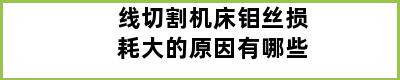 线切割机床钼丝损耗大的原因有哪些